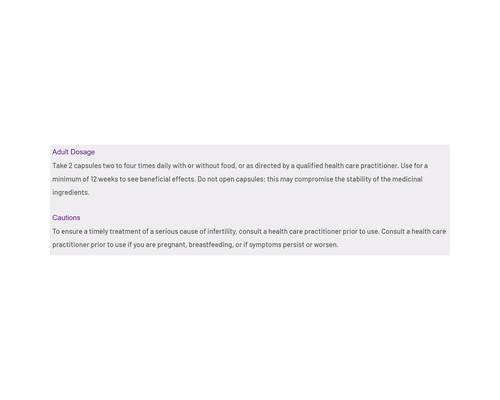 Adult Dosage

Take 2 capsules two to four times daily with or without food, or as directed by a qualified health care practitioner. Use for a minimum of 12 weeks to see beneficial effects. Do not open capsules; this may compromise the stability of the medicinal ingredients.

Cautions

To ensure a timely treatment of a serious cause of infertility, consult a health care practitioner prior to use. Consult a health care practitioner prior to use if you are pregnant, breastfeeding, or if symptoms persist or worsen.